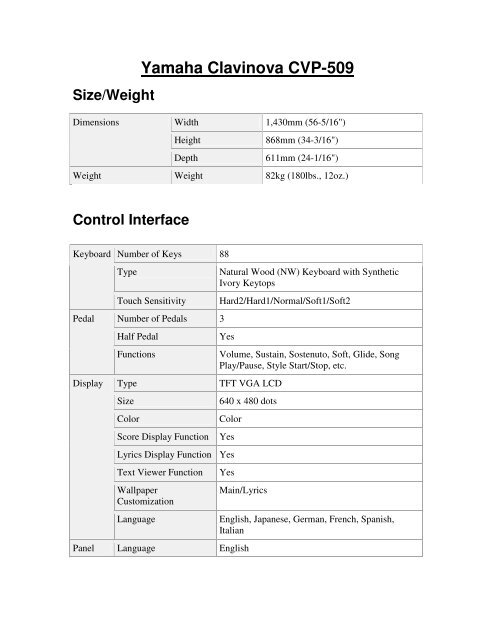 Yamaha Clavinova CVP-509

Size/Weight

| Dimensions | Width | 1,430mm (56-5/16") |
|---|---|---|
| | Height | 868mm (34-3/16") |
| | Depth | 611mm (24-1/16") |
| Weight | Weight | 82kg (180lbs., 12oz.) |

Control Interface

| Keyboard | Number of Keys | 88 |
|---|---|---|
| | Type | Natural Wood (NW) Keyboard with Synthetic Ivory Keytops |
| | Touch Sensitivity | Hard2/Hard1/Normal/Soft1/Soft2 |
| Pedal | Number of Pedals | 3 |
| | Half Pedal | Yes |
| | Functions | Volume, Sustain, Sostenuto, Soft, Glide, Song Play/Pause, Style Start/Stop, etc. |
| Display | Type | TFT VGA LCD |
| | Size | 640 x 480 dots |
| | Color | Color |
| | Score Display Function | Yes |
| | Lyrics Display Function | Yes |
| | Text Viewer Function | Yes |
| | Wallpaper Customization | Main/Lyrics |
| | Language | English, Japanese, German, French, Spanish, Italian |
| Panel | Language | English |